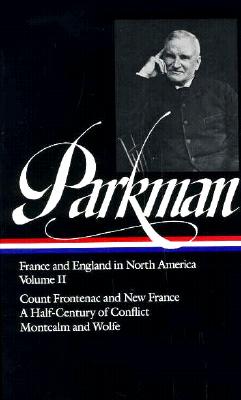 Parkman

France and England in North America
Volume II

Count Frontenac and New France
A Half-Century of Conflict
Montcalm and Wolfe